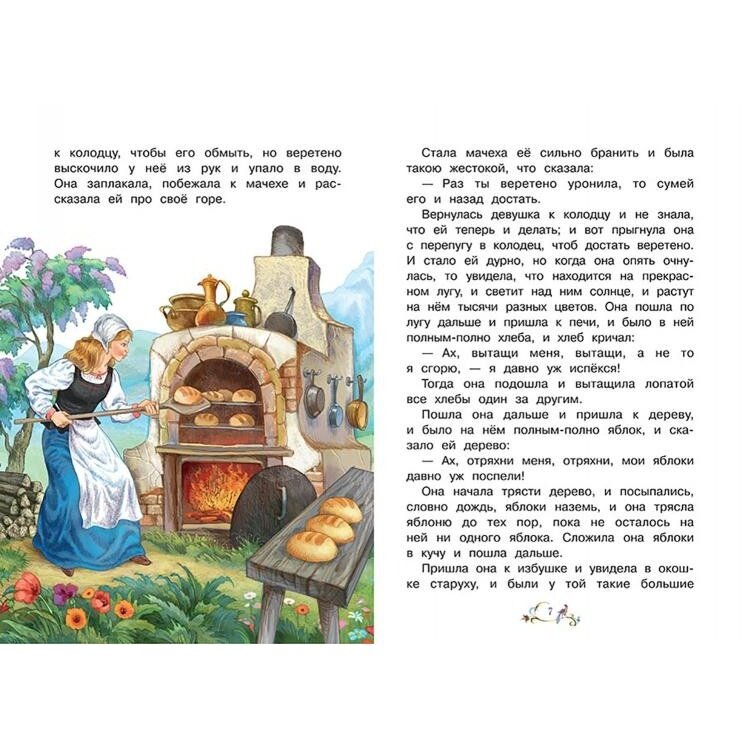 к колодцу, чтобы его обмыть, но веретено выскочило у неё из рук и упало в воду. Она заплакала, побежала к мачехе и рассказала ей про своё горе.

Стала мачеха её сильно бранить и была такою жестокой, что сказала:

— Раз ты веретено уронила, то сумей его и назад достать.

Вернулась девушка к колодцу и не знала, что ей теперь и делать; и вот прыгнула она с перепугу в колодец, чтоб достать веретено. И стало ей дурно, но когда она опять очнулась, то увидела, что находится на прекрасном лугу, и светит над ним солнце, и растут на нём тысячи разных цветов. Она пошла по лугу дальше и пришла к печи, и было в ней полным-полно хлеба, и хлеб кричал:

— Ах, вытащи меня, вытащи, а не то я сгорю, — я давно уж испёкся!

Тогда она подошла и вытащила лопатой все хлебы один за другим.

Пошла она дальше и пришла к дереву, и было на нём полным-полно яблок, и сказало ей дерево:

— Ах, отряхни меня, отряхни, мои яблоки давно уж поспели!

Она начала трясти дерево, и посыпались, словно дождь, яблоки наземь, и она трясла яблоню до тех пор, пока не осталось на ней ни одного яблока. Сложила она яблоки в кучу и пошла дальше.

Пришла она к избушке и увидела в окошке старуху, и были у той такие большие

7